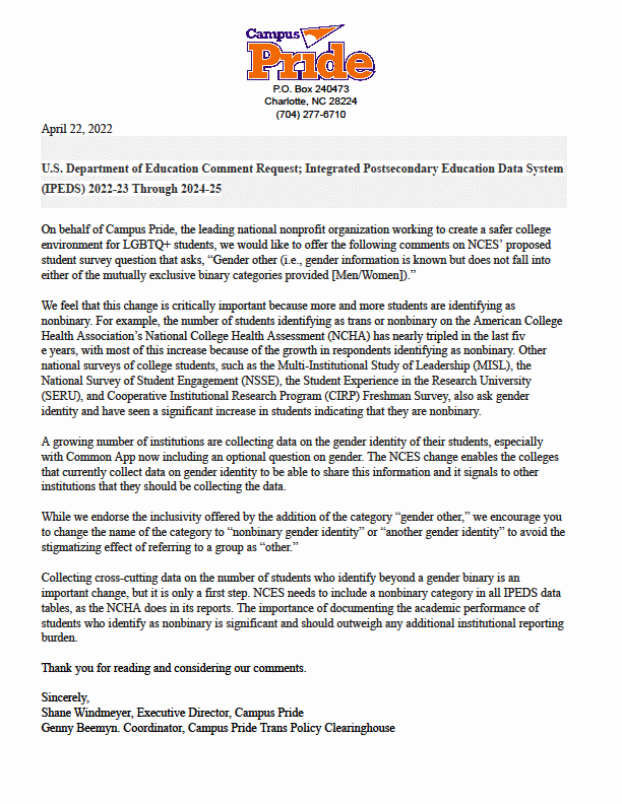 Campus Pride
P.O. Box 240473
Charlotte, NC 28224
(704) 277-6710

April 22, 2022

U.S. Department of Education Comment Request; Integrated Postsecondary Education Data System (IPEDS) 2022-23 Through 2024-25

On behalf of Campus Pride, the leading national nonprofit organization working to create a safer college environment for LGBTQ+ students, we would like to offer the following comments on NCES' proposed student survey question that asks, "Gender other (i.e., gender information is known but does not fall into either of the mutually exclusive binary categories provided [Men/Women])."

We feel that this change is critically important because more and more students are identifying as nonbinary. For example, the number of students identifying as trans or nonbinary on the American College Health Association's National College Health Assessment (NCHA) has nearly tripled in the last fiv e years, with most of this increase because of the growth in respondents identifying as nonbinary. Other national surveys of college students, such as the Multi-Institutional Study of Leadership (MISL), the National Survey of Student Engagement (NSSE), the Student Experience in the Research University (SERU), and Cooperative Institutional Research Program (CIRP) Freshman Survey, also ask gender identity and have seen a significant increase in students indicating that they are nonbinary.

A growing number of institutions are collecting data on the gender identity of their students, especially with Common App now including an optional question on gender. The NCES change enables the colleges that currently collect data on gender identity to be able to share this information and it signals to other institutions that they should be collecting the data.

While we endorse the inclusivity offered by the addition of the category "gender other," we encourage you to change the name of the category to "nonbinary gender identity" or "another gender identity" to avoid the stigmatizing effect of referring to a group as "other."

Collecting cross-cutting data on the number of students who identify beyond a gender binary is an important change, but it is only a first step. NCES needs to include a nonbinary category in all IPEDS data tables, as the NCHA does in its reports. The importance of documenting the academic performance of students who identify as nonbinary is significant and should outweigh any additional institutional reporting burden.

Thank you for reading and considering our comments.

Sincerely,
Shane Windmeyer, Executive Director, Campus Pride
Genny Beemyn. Coordinator, Campus Pride Trans Policy Clearinghouse